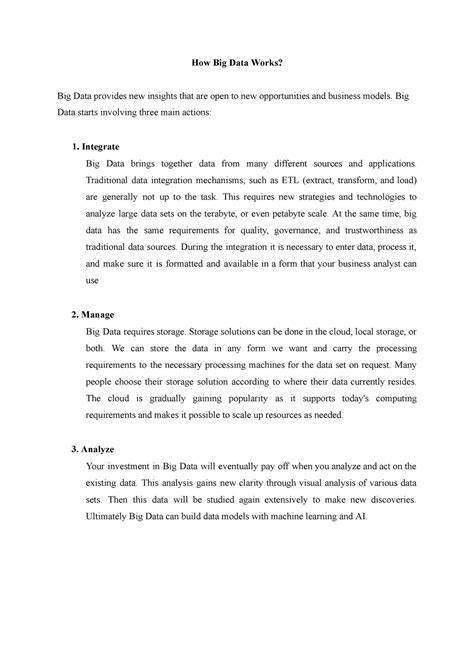 How Big Data Works?

Big Data provides new insights that are open to new opportunities and business models. Big Data starts involving three main actions:

1. Integrate

Big Data brings together data from many different sources and applications. Traditional data integration mechanisms, such as ETL (extract, transform, and load) are generally not up to the task. This requires new strategies and technologies to analyze large data sets on the terabyte, or even petabyte scale. At the same time, big data has the same requirements for quality, governance, and trustworthiness as traditional data sources. During the integration it is necessary to enter data, process it, and make sure it is formatted and available in a form that your business analyst can use

2. Manage

Big Data requires storage. Storage solutions can be done in the cloud, local storage, or both. We can store the data in any form we want and carry the processing requirements to the necessary processing machines for the data set on request. Many people choose their storage solution according to where their data currently resides. The cloud is gradually gaining popularity as it supports today's computing requirements and makes it possible to scale up resources as needed.

3. Analyze

Your investment in Big Data will eventually pay off when you analyze and act on the existing data. This analysis gains new clarity through visual analysis of various data sets. Then this data will be studied again extensively to make new discoveries. Ultimately Big Data can build data models with machine learning and AI.